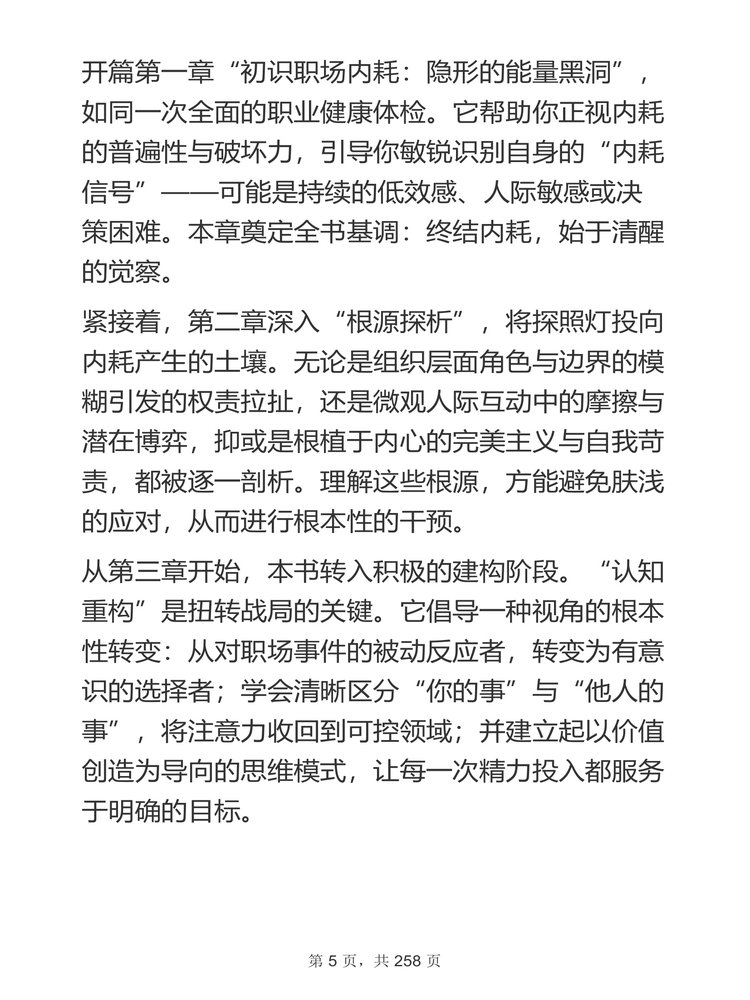 开篇第一章“初识职场内耗：隐形的能量黑洞”，如同一次全面的职业健康体检。它帮助你正视内耗的普遍性与破坏力，引导你敏锐识别自身的“内耗信号”——可能是持续的低效感、人际敏感或决策困难。本章奠定全书基调：终结内耗，始于清醒的觉察。

紧接着，第二章深入“根源探析”，将探照灯投向内耗产生的土壤。无论是组织层面角色与边界的模糊引发的权责拉扯，还是微观人际互动中的摩擦与潜在博弈，抑或是根植于内心的完美主义与自我苛责，都被逐一剖析。理解这些根源，方能避免肤浅的应对，从而进行根本性的干预。

从第三章开始，本书转入积极的建构阶段。“认知重构”是扭转战局的关键。它倡导一种视角的根本性转变：从对职场事件的被动反应者，转变为有意识的选择者；学会清晰区分“你的事”与“他人的事”，将注意力收回到可控领域；并建立起以价值创造为导向的思维模式，让每一次精力投入都服务于明确的目标。

第 5 页，共 258 页